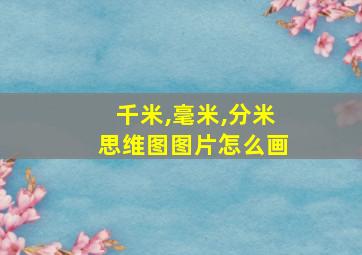 千米,毫米,分米
思维图图片怎么画